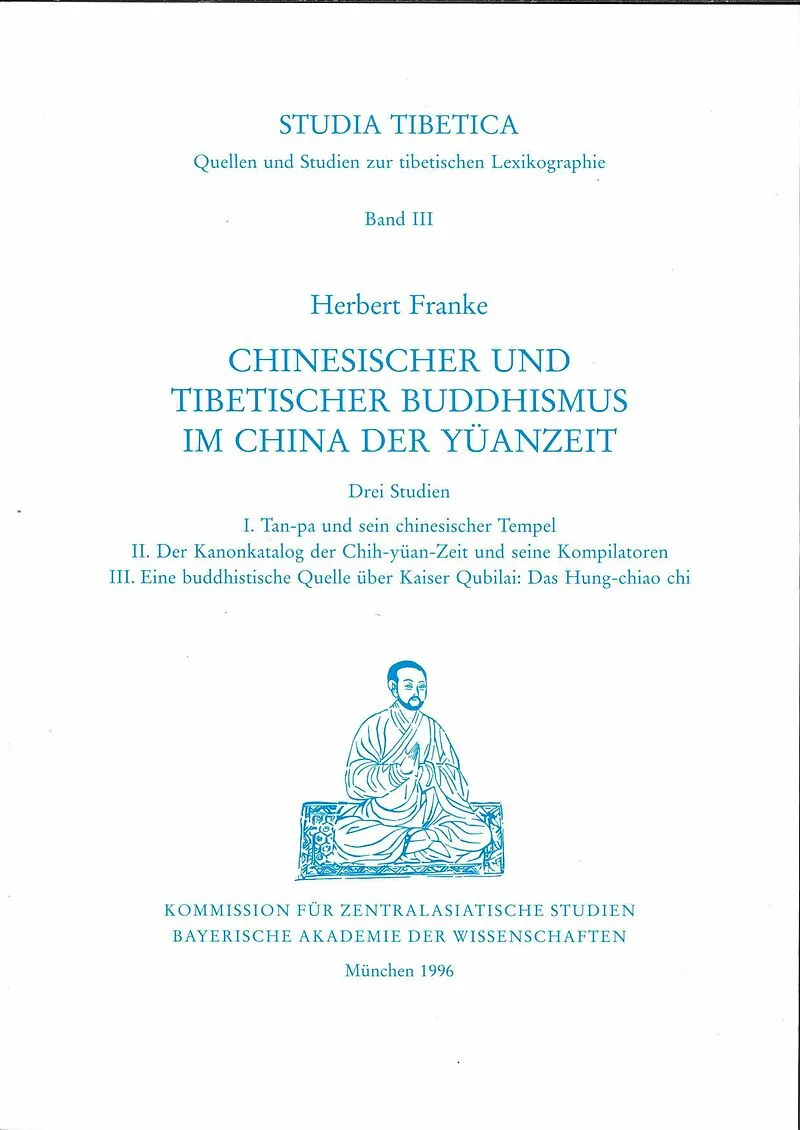 STUDIA TIBETICA

Quellen und Studien zur tibetischen Lexikographie

Band III

Herbert Franke

CHINESISCHER UND TIBETISCHER BUDDHISMUS IM CHINA DER YÜANZEIT

Drei Studien

I. Tan-pa und sein chinesischer Tempel
II. Der Kanonkatalog der Chih-yüan-Zeit und seine Kompilatoren
III. Eine buddhistische Quelle über Kaiser Qubilai: Das Hung-chiao chi

KOMMISSION FÜR ZENTRALASIATISCHE STUDIEN
BAYERISCHE AKADEMIE DER WISSENSCHAFTEN

München 1996